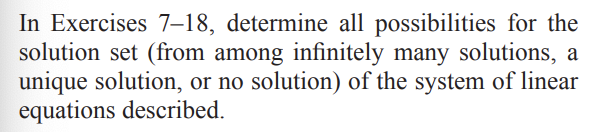 In Exercises 7–18, determine all possibilities for the solution set (from among infinitely many solutions, a unique solution, or no solution) of the system of linear equations described.